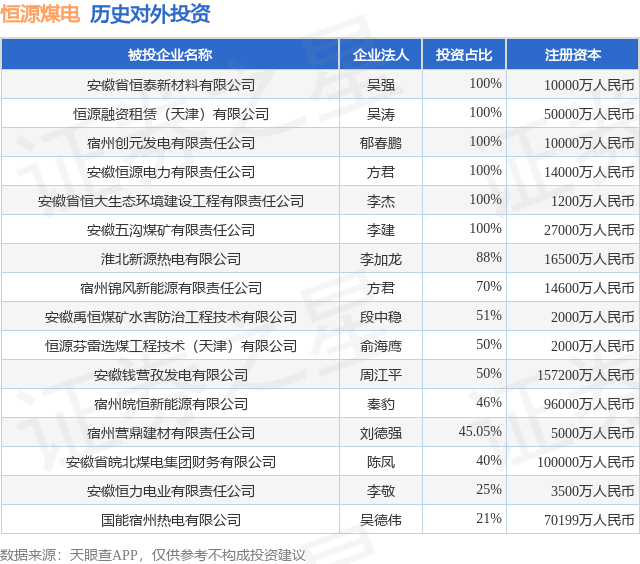 恒源煤电 历史对外投资

| 被投企业名称 | 企业法人 | 投资占比 | 注册资本 |
|---|---|---|---|
| 安徽省恒泰新材料有限公司 | 吴强 | 100% | 10000万人民币 |
| 恒源融资租赁（天津）有限公司 | 吴涛 | 100% | 50000万人民币 |
| 宿州创元发电有限责任公司 | 郁春鹏 | 100% | 10000万人民币 |
| 安徽恒源电力有限责任公司 | 方君 | 100% | 14000万人民币 |
| 安徽省恒大生态环境建设工程有限责任公司 | 李杰 | 100% | 1200万人民币 |
| 安徽五沟煤矿有限责任公司 | 李建 | 100% | 27000万人民币 |
| 淮北新源热电有限公司 | 李加龙 | 88% | 16500万人民币 |
| 宿州锦风新能源有限责任公司 | 方君 | 70% | 14600万人民币 |
| 安徽禹恒煤矿水害防治工程技术有限公司 | 段中稳 | 51% | 2000万人民币 |
| 恒源芬雷选煤工程技术（天津）有限公司 | 俞海鹰 | 50% | 2000万人民币 |
| 安徽钱营孜发电有限公司 | 周江平 | 50% | 157200万人民币 |
| 宿州皖恒新能源有限公司 | 秦豹 | 46% | 96000万人民币 |
| 宿州营鼎建材有限责任公司 | 刘德强 | 45.05% | 5000万人民币 |
| 安徽省皖北煤电集团财务有限公司 | 陈凤 | 40% | 100000万人民币 |
| 安徽恒力电业有限责任公司 | 李敬 | 25% | 3500万人民币 |
| 国能宿州热电有限公司 | 吴德伟 | 21% | 70199万人民币 |

数据来源：天眼查APP，仅供参考不构成投资建议